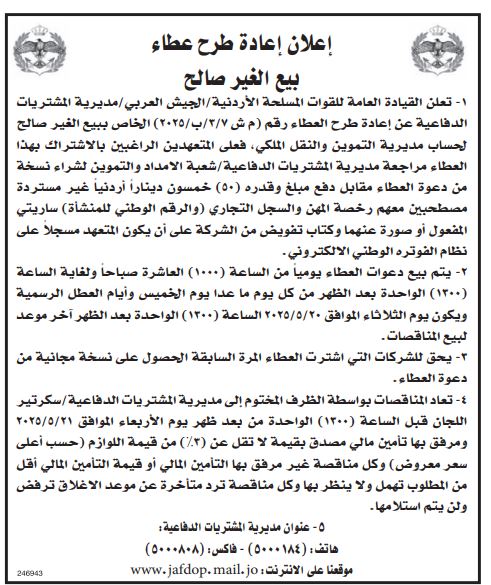 إعلان إعادة طرح عطاء

بيع الغير صالح

١- تعلن القيادة العامة للقوات المسلحة الأردنية/الجيش العربي/مديرية المشتريات الدفاعية عن إعادة طرح العطاء رقم (م ش ٣/٧/ب/٢٠٢٥) الخاص ببيع الغير صالح لحساب مديرية التموين والنقل الملكي، فعلى المتعهدين الراغبين بالاشتراك بهذا العطاء مراجعة مديرية المشتريات الدفاعية/شعبة الامداد والتموين لشراء نسخة من دعوة العطاء مقابل دفع مبلغ وقدره (٥٠) خمسون ديناراً أردنياً غير مستردة مصطحبين معهم رخصة المهن والسجل التجاري (والرقم الوطني للمنشأة) ساريتي المفعول أو صورة عنهما وكتاب تفويض من الشركة على أن يكون المتعهد مسجلاً على نظام الفوتره الوطني الالكتروني.

٢- يتم بيع دعوات العطاء يومياً من الساعة (١٠٠٠) العاشرة صباحاً ولغاية الساعة (١٣٠٠) الواحدة بعد الظهر من كل يوم ما عدا يوم الخميس وأيام العطل الرسمية ويكون يوم الثلاثاء الموافق ٢٠٢٥/٥/٢٠ الساعة (١٣٠٠) الواحدة بعد الظهر آخر موعد لبيع المناقصات.

٣- يحق للشركات التي اشترت العطاء المرة السابقة الحصول على نسخة مجانية من دعوة العطاء.

٤- تعاد المناقصات بواسطة الظرف المختوم إلى مديرية المشتريات الدفاعية/سكرتير اللجان قبل الساعة (١٣٠٠) الواحدة من بعد ظهر يوم الأربعاء الموافق ٢٠٢٥/٥/٢١ ومرفق بها تأمين مالي مصدق بقيمة لا تقل عن (٣٪) من قيمة اللوازم (حسب أعلى سعر معروض) وكل مناقصة غير مرفق بها التأمين المالي أو قيمة التأمين المالي أقل من المطلوب تهمل ولا ينظر بها وكل مناقصة ترد متأخرة عن موعد الاغلاق ترفض ولن يتم استلامها.

٥- عنوان مديرية المشتريات الدفاعية:

هاتف: (٥٠٠٠١٨٤) - فاكس: (٥٠٠٠٨٠٨)

موقعنا على الانترنت: www.jafdop.mail.jo

246943